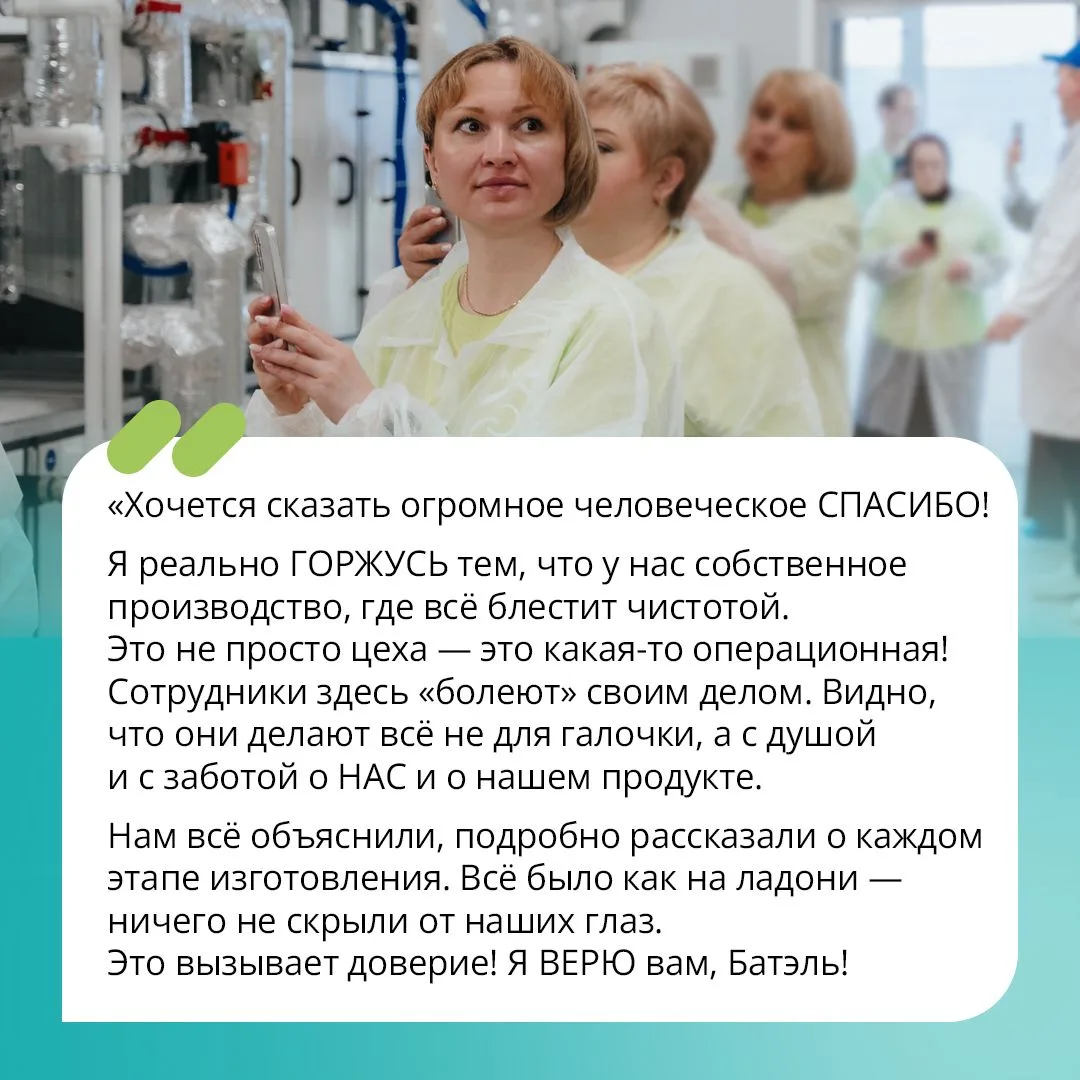 «Хочется сказать огромное человеческое СПАСИБО!

Я реально ГОРЖУСЬ тем, что у нас собственное производство, где всё блестит чистотой. Это не просто цеха — это какая-то операционная! Сотрудники здесь «болеют» своим делом. Видно, что они делают всё не для галочки, а с душой и с заботой о НАС и о нашем продукте.

Нам всё объяснили, подробно рассказали о каждом этапе изготовления. Всё было как на ладони — ничего не скрыли от наших глаз. Это вызывает доверие! Я ВЕРЮ вам, Батэль!